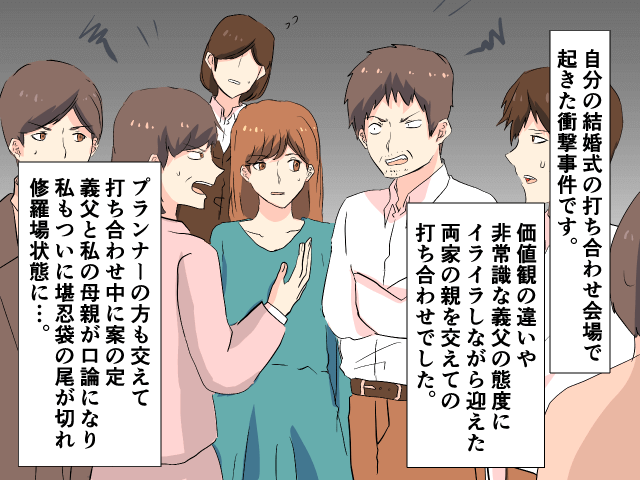 自分の結婚式の打ち合わせ会場で起きた衝撃事件です。

価値観の違いや非常識な義父の態度にイライラしながら迎えた両家の親を交えての打ち合わせでした。

プランナーの方も交えて打ち合わせ中に案の定義父と私の母親が口論になり私もついに堪忍袋の尾が切れ修羅場状態に…。